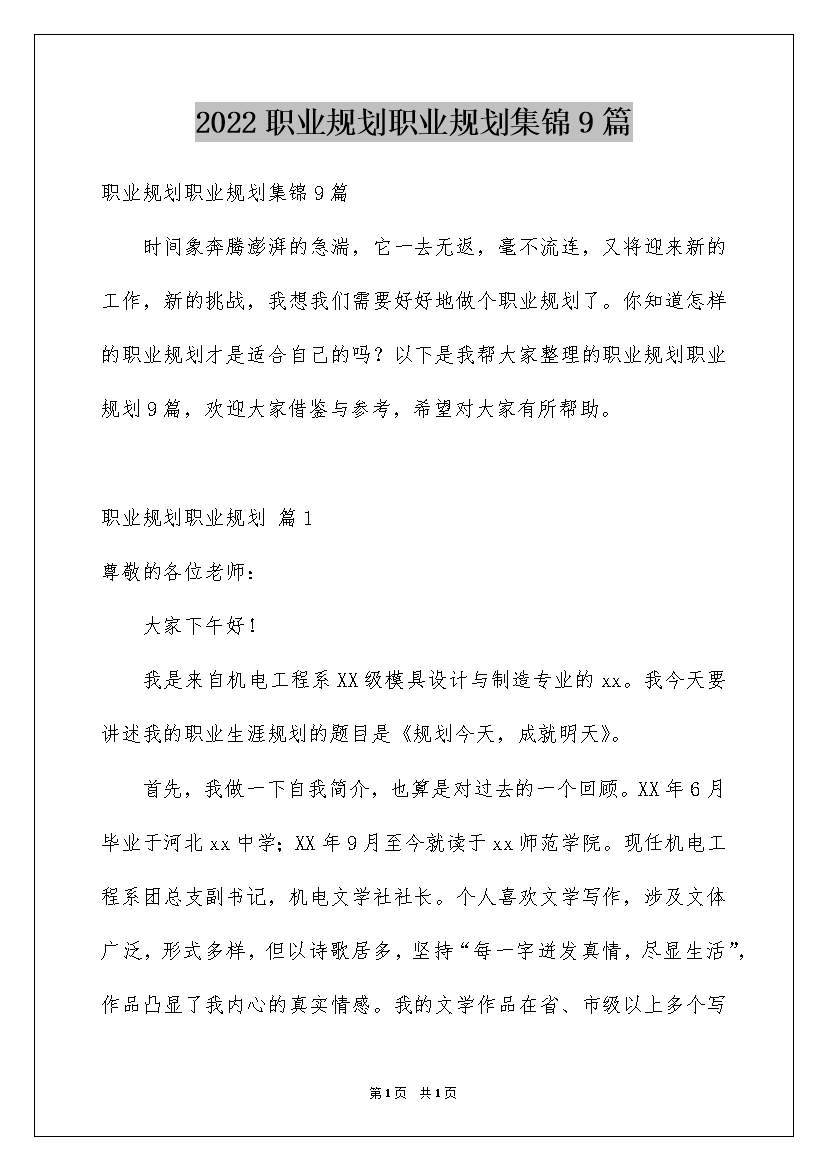 2022职业规划职业规划集锦9篇

职业规划职业规划集锦9篇

时间象奔腾澎湃的急湍，它一去无返，毫不流连，又将迎来新的工作，新的挑战，我想我们需要好好地做个职业规划了。你知道怎样的职业规划才是适合自己的吗？以下是我帮大家整理的职业规划职业规划9篇，欢迎大家借鉴与参考，希望对大家有所帮助。

职业规划职业规划 篇1

尊敬的各位老师：

大家下午好！

我是来自机电工程系XX级模具设计与制造专业的xx。我今天要讲述我的职业生涯规划的题目是《规划今天，成就明天》。

首先，我做一下自我简介，也算是对过去的一个回顾。XX年6月毕业于河北xx中学；XX年9月至今就读于xx师范学院。现任机电工程系团总支副书记，机电文学社社长。个人喜欢文学写作，涉及文体广泛，形式多样，但以诗歌居多，坚持“每一字迸发真情，尽显生活”，作品凸显了我内心的真实情感。我的文学作品在省、市级以上多个写

第1页 共1页